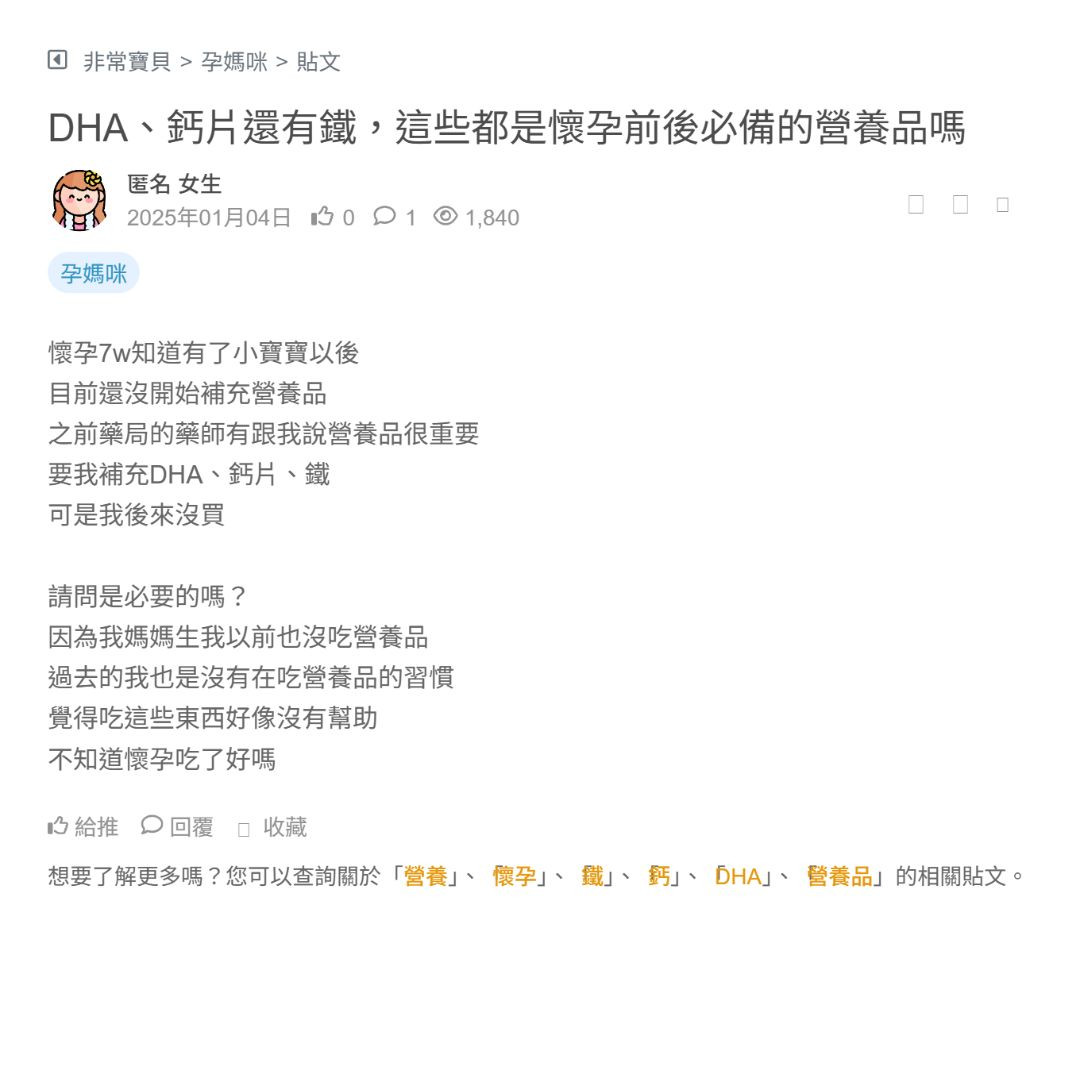 非常寶貝 > 孕媽咪 > 貼文

DHA、鈣片還有鐵，這些都是懷孕前後必備的營養品嗎

匿名 女生
2025年01月04日 0 1 1,840

孕媽咪

懷孕7w知道有了小寶寶以後
目前還沒開始補充營養品
之前藥局的藥師有跟我說營養品很重要
要我補充DHA、鈣片、鐵
可是我後來沒買

請問是必要的嗎？
因為我媽媽生我以前也沒吃營養品
過去的我也是沒有在吃營養品的習慣
覺得吃這些東西好像沒有幫助
不知道懷孕吃了好嗎

給推 回覆 收藏

想要了解更多嗎？您可以查詢關於「營養」、「懷孕」、「鐵」、「鈣」、「DHA」、「營養品」的相關貼文。